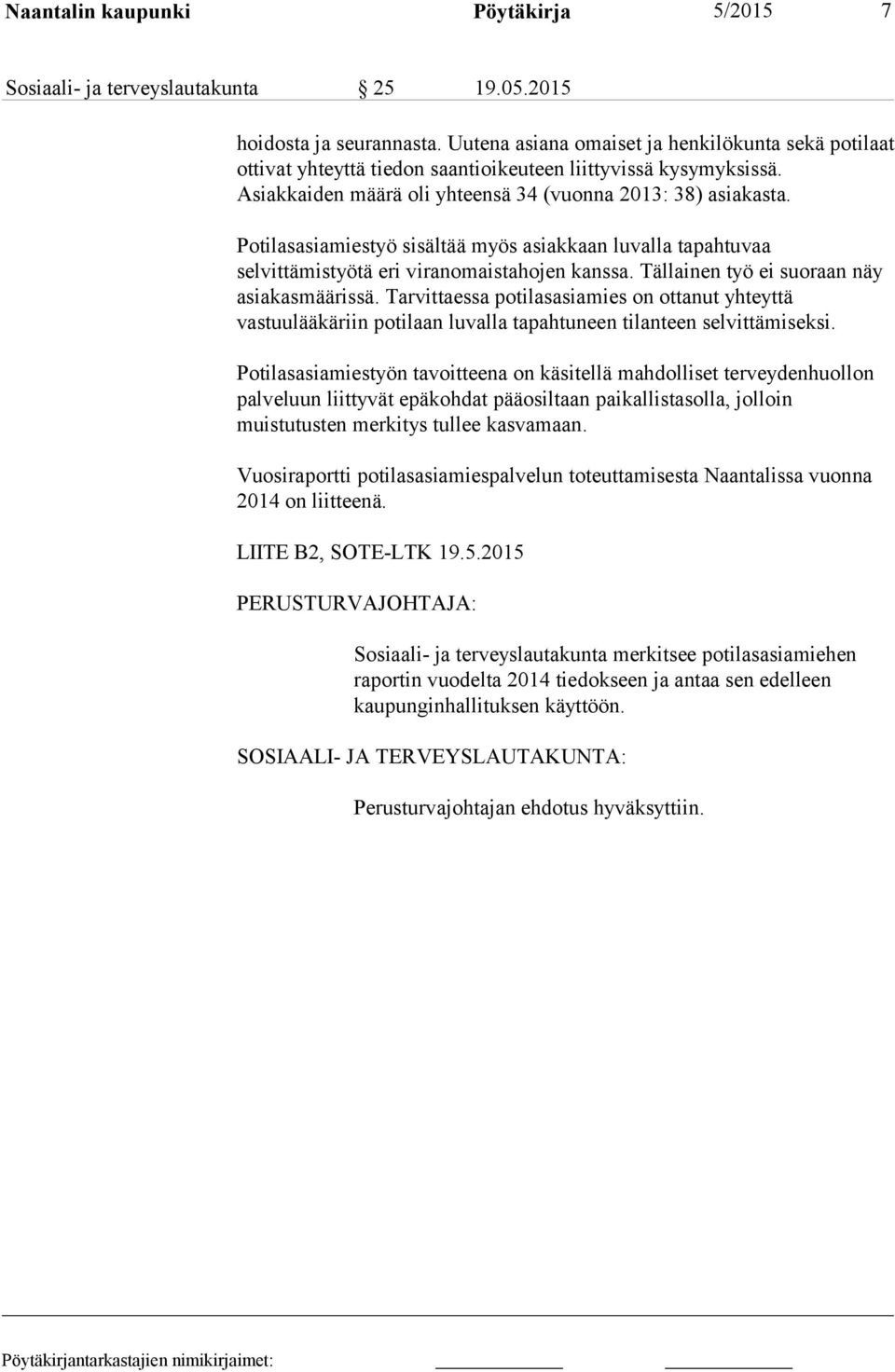 Naantalin kaupunki Pöytäkirja 5/2015 7

Sosiaali- ja terveyslautakunta § 25 19.05.2015

hoidosta ja seurannasta. Uutena asiana omaiset ja henkilökunta sekä potilaat ottivat yhteyttä tiedon saantioikeuteen liittyvissä kysymyksissä. Asiakkaiden määrä oli yhteensä 34 (vuonna 2013: 38) asiakasta.

Potilasasiamiestyö sisältää myös asiakkaan luvalla tapahtuvaa selvittämistyötä eri viranomaistahojen kanssa. Tällainen työ ei suoraan näy asiakasmäärissä. Tarvittaessa potilasasiamies on ottanut yhteyttä vastuulääkäriin potilaan luvalla tapahtuneen tilanteen selvittämiseksi.

Potilasasiamiestyön tavoitteena on käsitellä mahdolliset terveydenhuollon palveluun liittyvät epäkohdat pääosiltaan paikallistasolla, jolloin muistutusten merkitys tullee kasvamaan.

Vuosiraportti potilasasiamiespalvelun toteuttamisesta Naantalissa vuonna 2014 on liitteenä.

LIITE B2, SOTE-LTK 19.5.2015

PERUSTURVAJOHTAJA:

Sosiaali- ja terveyslautakunta merkitsee potilasasiamiehen raportin vuodelta 2014 tiedokseen ja antaa sen edelleen kaupunginhallituksen käyttöön.

SOSIAALI- JA TERVEYSLAUTAKUNTA:

Perusturvajohtajan ehdotus hyväksyttiin.

Pöytäkirjantarkastajien nimikirjaimet: